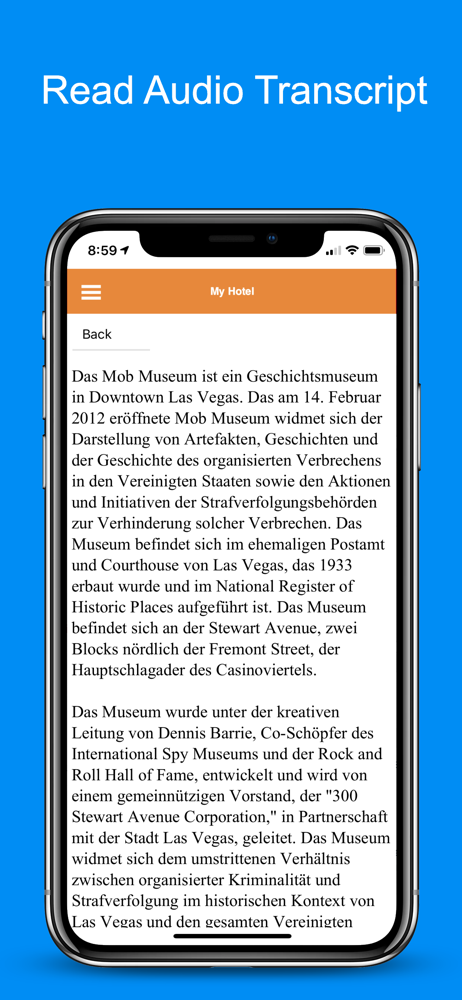 Read Audio Transcript

8:59

My Hotel

Back

Das Mob Museum ist ein Geschichtsmuseum in Downtown Las Vegas. Das am 14. Februar 2012 eröffnete Mob Museum widmet sich der Darstellung von Artefakten, Geschichten und der Geschichte des organisierten Verbrechens in den Vereinigten Staaten sowie den Aktionen und Initiativen der Strafverfolgungsbehörden zur Verhinderung solcher Verbrechen. Das Museum befindet sich im ehemaligen Postamt und Courthouse von Las Vegas, das 1933 erbaut wurde und im National Register of Historic Places aufgeführt ist. Das Museum befindet sich an der Stewart Avenue, zwei Blocks nördlich der Fremont Street, der Hauptschlagader des Casinoviertels.

Das Museum wurde unter der kreativen Leitung von Dennis Barrie, Co-Schöpfer des International Spy Museums und der Rock and Roll Hall of Fame, entwickelt und wird von einem gemeinnützigen Vorstand, der "300 Stewart Avenue Corporation," in Partnerschaft mit der Stadt Las Vegas, geleitet. Das Museum widmet sich dem umstrittenen Verhältnis zwischen organisierter Kriminalität und Strafverfolgung im historischen Kontext von Las Vegas und den gesamten Vereinigten